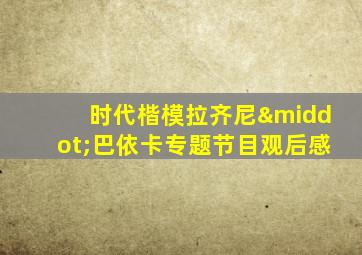 时代楷模拉齐尼&middot;巴依卡专题节目观后感